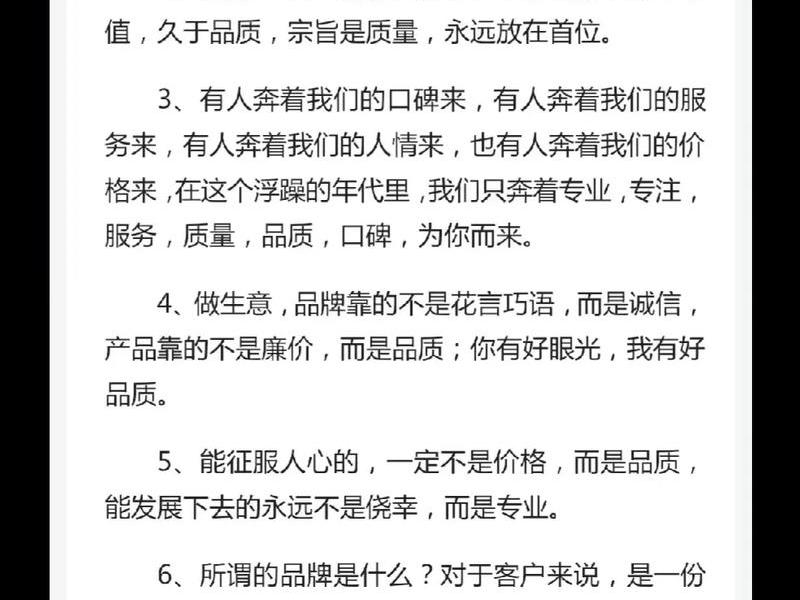 值，久于品质，宗旨是质量，永远放在首位。

3、有人奔着我们的口碑来，有人奔着我们的服务来，有人奔着我们的人情来，也有人奔着我们的价格来，在这个浮躁的年代里，我们只奔着专业，专注，服务，质量，品质，口碑，为你而来。

4、做生意，品牌靠的不是花言巧语，而是诚信，产品靠的不是廉价，而是品质；你有好眼光，我有好品质。

5、能征服人心的，一定不是价格，而是品质，能发展下去的永远不是侥幸，而是专业。

6、所谓的品牌是什么？对于客户来说，是一份